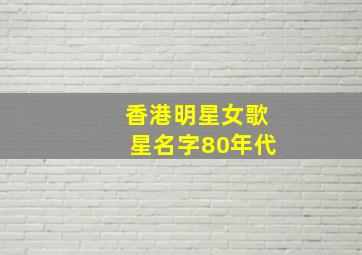 香港明星女歌星名字80年代